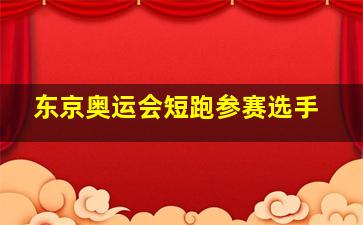 东京奥运会短跑参赛选手